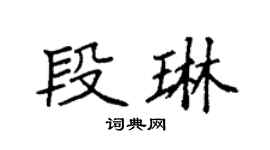 段琳

词典网